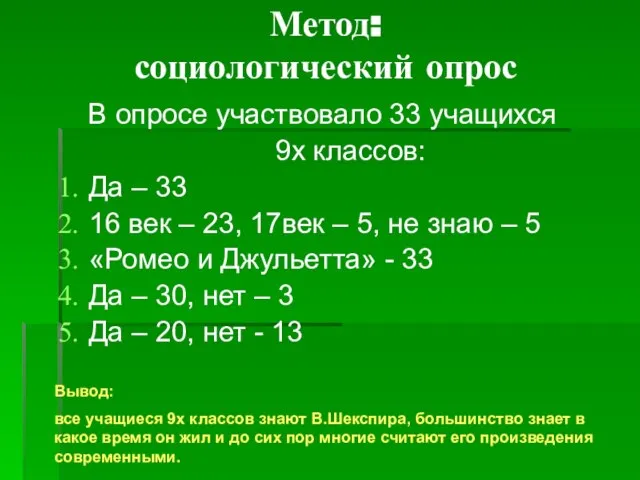 Метод:
социологический опрос

В опросе участвовало 33 учащихся 9х классов:

1. Да – 33
2. 16 век – 23, 17век – 5, не знаю – 5
3. «Ромео и Джульетта» - 33
4. Да – 30, нет – 3
5. Да – 20, нет - 13

Вывод:

все учащиеся 9х классов знают В.Шекспира, большинство знает в какое время он жил и до сих пор многие считают его произведения современными.